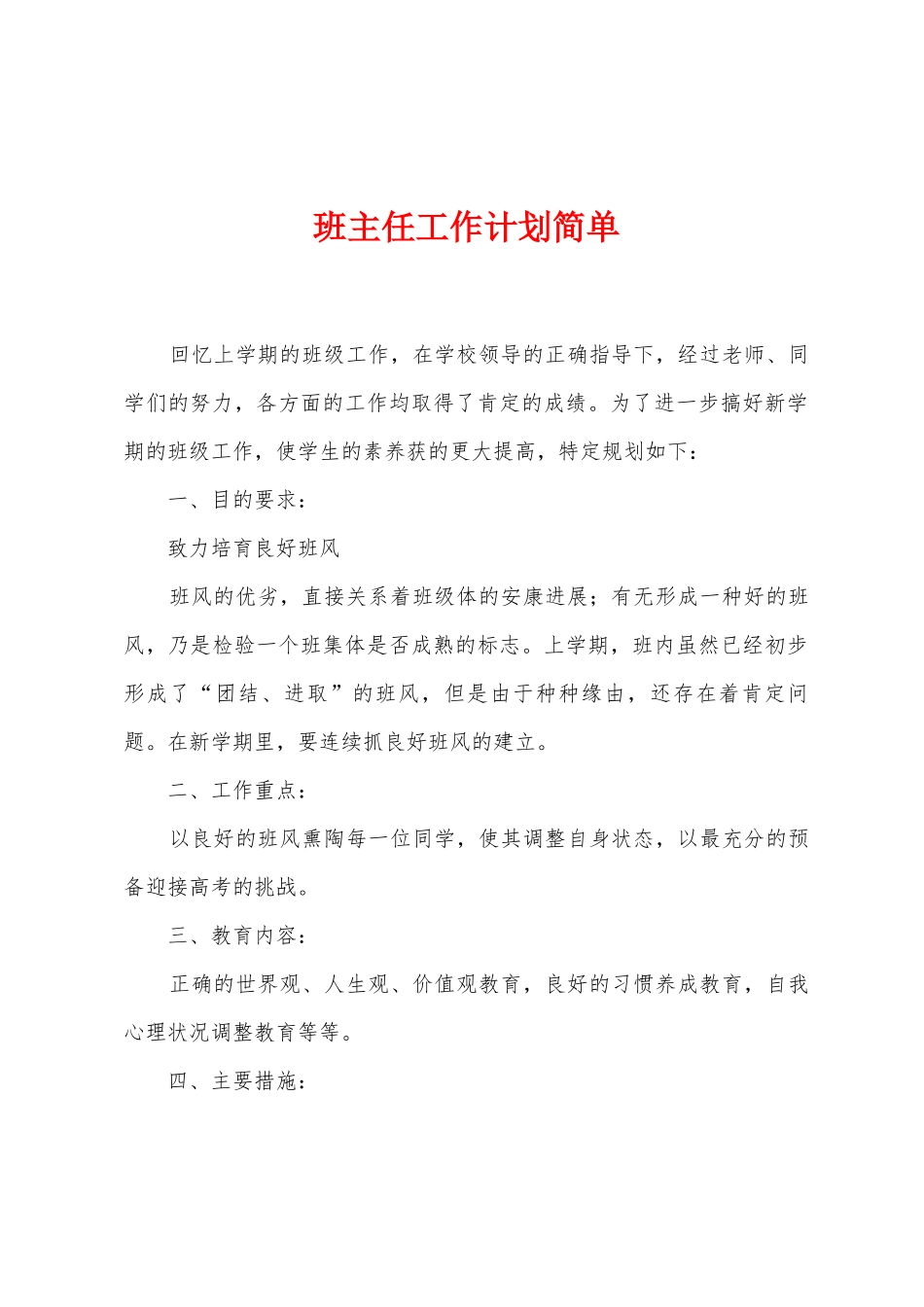 班主任工作计划简单

回忆上学期的班级工作，在学校领导的正确指导下，经过老师、同学们的努力，各方面的工作均取得了肯定的成绩。为了进一步搞好新学期的班级工作，使学生的素养获的更大提高，特定规划如下：

一、目的要求：

致力培育良好班风

班风的优劣，直接关系着班级体的安康进展；有无形成一种好的班风，乃是检验一个班集体是否成熟的标志。上学期，班内虽然已经初步形成了“团结、进取”的班风，但是由于种种缘由，还存在着肯定问题。在新学期里，要连续抓良好班风的建立。

二、工作重点：

以良好的班风熏陶每一位同学，使其调整自身状态，以最充分的预备迎接高考的挑战。

三、教育内容：

正确的世界观、人生观、价值观教育，良好的习惯养成教育，自我心理状况调整教育等等。

四、主要措施：